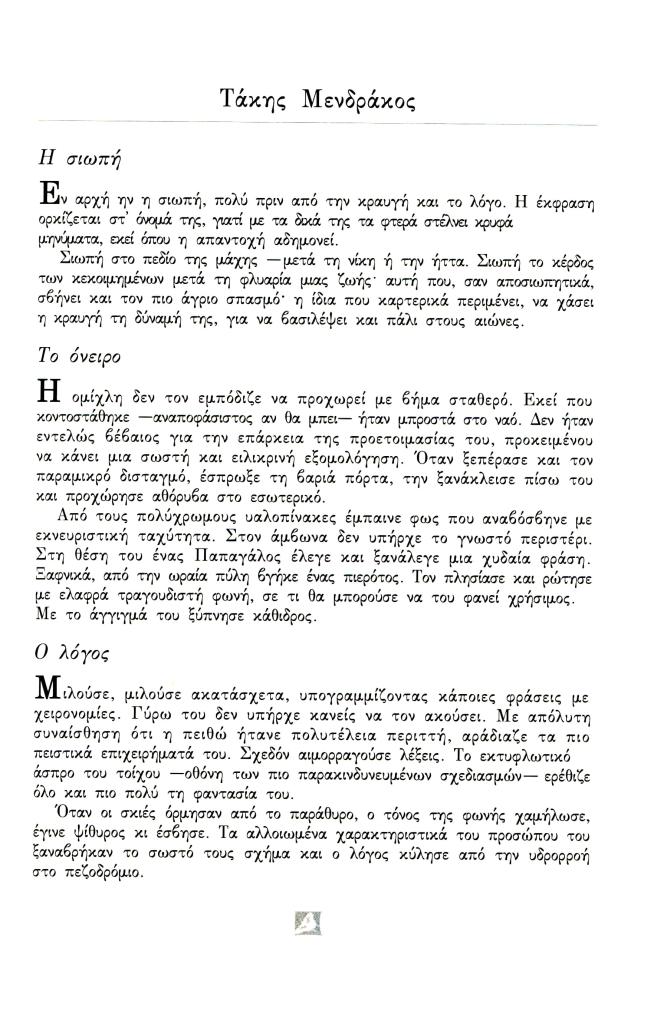 Τάκης Μενδράκος

Η σιωπή

Εν αρχή ην η σιωπή, πολύ πριν από την κραυγή και το λόγο. Η έκφραση ορκίζεται στ' όνομά της, γιατί με τα δικά της τα φτερά στέλνει κρυφά μηνύματα, εκεί όπου η απαντοχή αδημονεί.

Σιωπή στο πεδίο της μάχης —μετά τη νίκη ή την ήττα. Σιωπή το κέρδος των κεκοιμημένων μετά τη φλυαρία μιας ζωής· αυτή που, σαν αποσιωπητικά, σβήνει και τον πιο άγριο σπασμό· η ίδια που καρτερικά περιμένει, να χάσει η κραυγή τη δύναμή της, για να βασιλέψει και πάλι στους αιώνες.

Το όνειρο

Η ομίχλη δεν τον εμπόδιζε να προχωρεί με βήμα σταθερό. Εκεί που κοντοστάθηκε —αναποφάσιστος αν θα μπει— ήταν μπροστά στο ναό. Δεν ήταν εντελώς βέβαιος για την επάρκεια της προετοιμασίας του, προκειμένου να κάνει μια σωστή και ειλικρινή εξομολόγηση. Όταν ξεπέρασε και τον παραμικρό δισταγμό, έσπρωξε τη βαριά πόρτα, την ξανάκλεισε πίσω του και προχώρησε αθόρυβα στο εσωτερικό.

Από τους πολύχρωμους υαλοπίνακες έμπαινε φως που αναβόσβηνε με εκνευριστική ταχύτητα. Στον άμβωνα δεν υπήρχε το γνωστό περιστέρι. Στη θέση του ένας Παπαγάλος έλεγε και ξανάλεγε μια χυδαία φράση. Ξαφνικά, από την ωραία πύλη βγήκε ένας πιερότος. Τον πλησίασε και ρώτησε με ελαφρά τραγουδιστή φωνή, σε τι θα μπορούσε να του φανεί χρήσιμος. Με το άγγιγμά του ξύπνησε κάθιδρος.

Ο λόγος

Μιλούσε, μιλούσε ακατάσχετα, υπογραμμίζοντας κάποιες φράσεις με χειρονομίες. Γύρω του δεν υπήρχε κανείς να τον ακούσει. Με απόλυτη συναίσθηση ότι η πειθώ ήτανε πολυτέλεια περιττή, αράδιαζε τα πιο πειστικά επιχειρήματά του. Σχεδόν αιμορραγούσε λέξεις. Το εκτυφλωτικό άσπρο του τοίχου —οθόνη των πιο παρακινδυνευμένων σχεδιασμών— ερέθιζε όλο και πιο πολύ τη φαντασία του.

Όταν οι σκιές όρμησαν από το παράθυρο, ο τόνος της φωνής χαμήλωσε, έγινε ψίθυρος κι έσβησε. Τα αλλοιωμένα χαρακτηριστικά του προσώπου του ξαναβρήκαν το σωστό τους σχήμα και ο λόγος κύλησε από την υδρορροή στο πεζοδρόμιο.